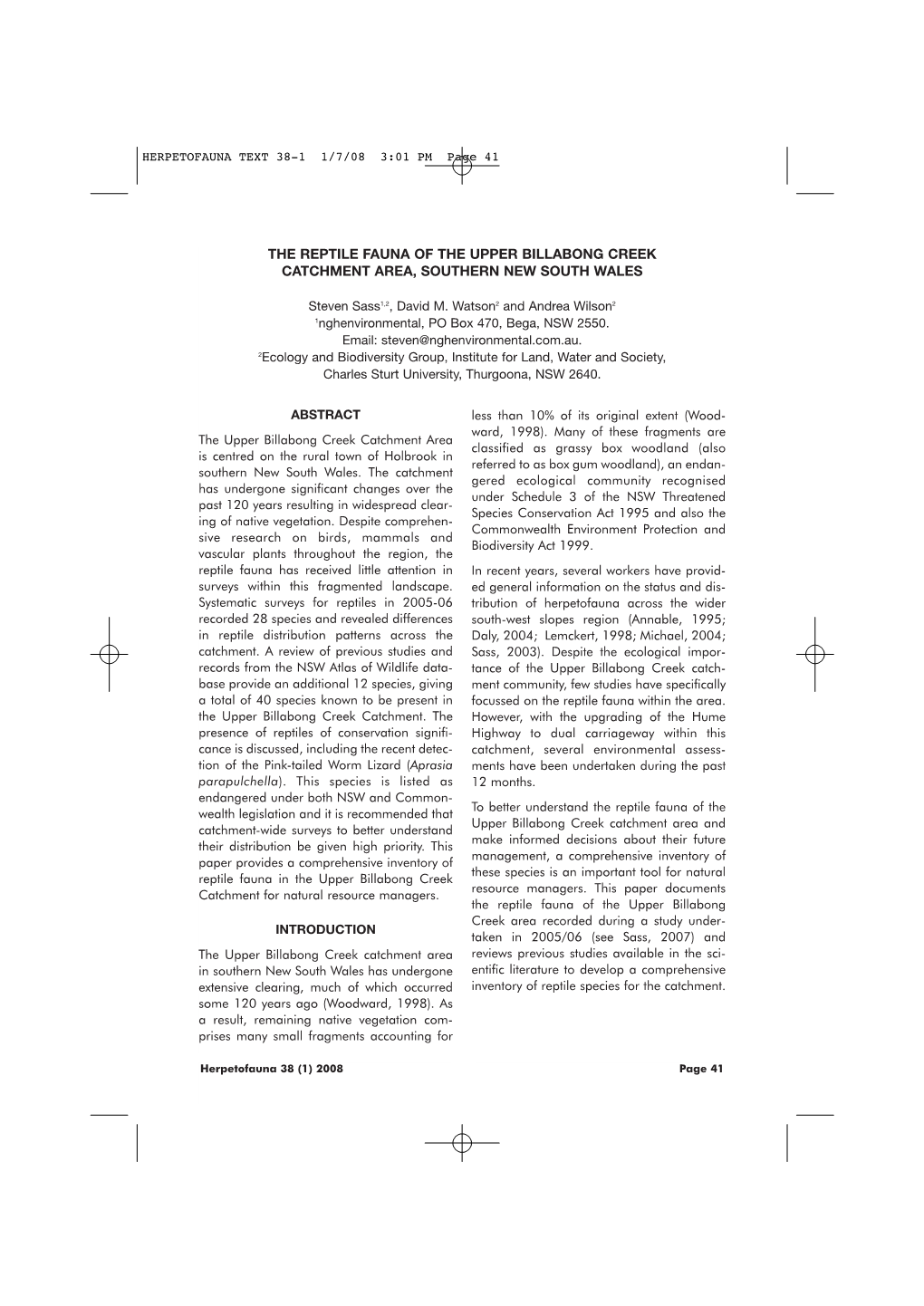 HERPETOFAUNA TEXT 38-1 1/7/08 3:01 PM Page 41

THE REPTILE FAUNA OF THE UPPER BILLABONG CREEK CATCHMENT AREA, SOUTHERN NEW SOUTH WALES

Steven Sass$^{1,2}$, David M. Watson$^{2}$ and Andrea Wilson$^{2}$
$^{1}$nghenvironmental, PO Box 470, Bega, NSW 2550.
Email: steven@nghenvironmental.com.au.
$^{2}$Ecology and Biodiversity Group, Institute for Land, Water and Society, Charles Sturt University, Thurgoona, NSW 2640.

ABSTRACT

The Upper Billabong Creek Catchment Area is centred on the rural town of Holbrook in southern New South Wales. The catchment has undergone significant changes over the past 120 years resulting in widespread clearing of native vegetation. Despite comprehensive research on birds, mammals and vascular plants throughout the region, the reptile fauna has received little attention in surveys within this fragmented landscape. Systematic surveys for reptiles in 2005-06 recorded 28 species and revealed differences in reptile distribution patterns across the catchment. A review of previous studies and records from the NSW Atlas of Wildlife database provide an additional 12 species, giving a total of 40 species known to be present in the Upper Billabong Creek Catchment. The presence of reptiles of conservation significance is discussed, including the recent detection of the Pink-tailed Worm Lizard (Aprasia parapulchella). This species is listed as endangered under both NSW and Commonwealth legislation and it is recommended that catchment-wide surveys to better understand their distribution be given high priority. This paper provides a comprehensive inventory of reptile fauna in the Upper Billabong Creek Catchment for natural resource managers.

INTRODUCTION

The Upper Billabong Creek catchment area in southern New South Wales has undergone extensive clearing, much of which occurred some 120 years ago (Woodward, 1998). As a result, remaining native vegetation comprises many small fragments accounting for less than 10% of its original extent (Woodward, 1998). Many of these fragments are classified as grassy box woodland (also referred to as box gum woodland), an endangered ecological community recognised under Schedule 3 of the NSW Threatened Species Conservation Act 1995 and also the Commonwealth Environment Protection and Biodiversity Act 1999.

In recent years, several workers have provided general information on the status and distribution of herpetofauna across the wider south-west slopes region (Annable, 1995; Daly, 2004; Lemckert, 1998; Michael, 2004; Sass, 2003). Despite the ecological importance of the Upper Billabong Creek catchment community, few studies have specifically focussed on the reptile fauna within the area. However, with the upgrading of the Hume Highway to dual carriageway within this catchment, several environmental assessments have been undertaken during the past 12 months.

To better understand the reptile fauna of the Upper Billabong Creek catchment area and make informed decisions about their future management, a comprehensive inventory of these species is an important tool for natural resource managers. This paper documents the reptile fauna of the Upper Billabong Creek area recorded during a study undertaken in 2005/06 (see Sass, 2007) and reviews previous studies available in the scientific literature to develop a comprehensive inventory of reptile species for the catchment.

Herpetofauna 38 (1) 2008

Page 41